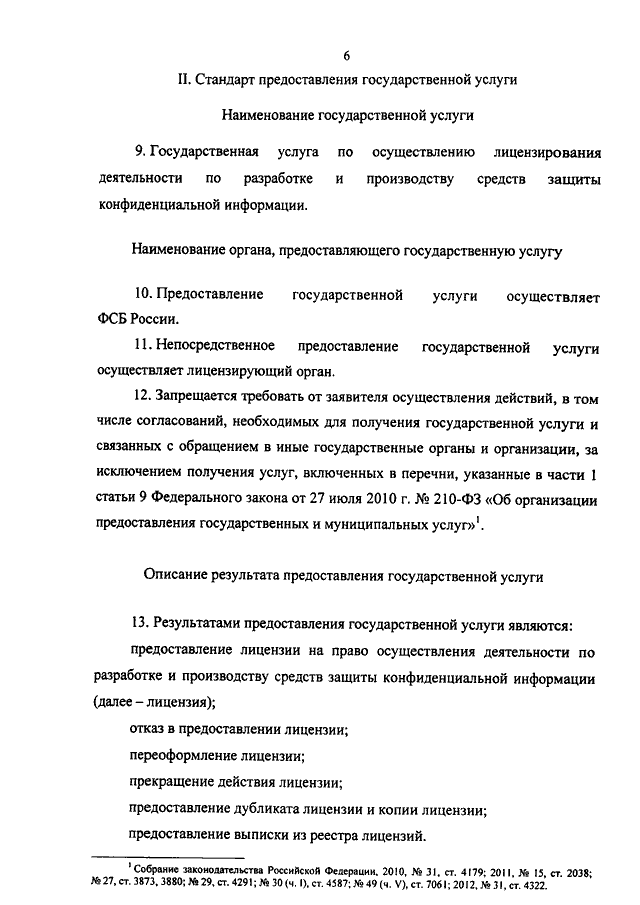 6

II. Стандарт предоставления государственной услуги

Наименование государственной услуги

9. Государственная услуга по осуществлению лицензирования деятельности по разработке и производству средств защиты конфиденциальной информации.

Наименование органа, предоставляющего государственную услугу

10. Предоставление государственной услуги осуществляет ФСБ России.

11. Непосредственное предоставление государственной услуги осуществляет лицензирующий орган.

12. Запрещается требовать от заявителя осуществления действий, в том числе согласований, необходимых для получения государственной услуги и связанных с обращением в иные государственные органы и организации, за исключением получения услуг, включенных в перечни, указанные в части 1 статьи 9 Федерального закона от 27 июля 2010 г. № 210-ФЗ «Об организации предоставления государственных и муниципальных услуг»$^1$.

Описание результата предоставления государственной услуги

13. Результатами предоставления государственной услуги являются:

предоставление лицензии на право осуществления деятельности по разработке и производству средств защиты конфиденциальной информации (далее – лицензия);

отказ в предоставлении лицензии;

переоформление лицензии;

прекращение действия лицензии;

предоставление дубликата лицензии и копии лицензии;

предоставление выписки из реестра лицензий.

$^1$ Собрание законодательства Российской Федерации, 2010, № 31, ст. 4179; 2011, № 15, ст. 2038; № 27, ст. 3873, 3880; № 29, ст. 4291; № 30 (ч. I), ст. 4587; № 49 (ч. V), ст. 7061; 2012, № 31, ст. 4322.